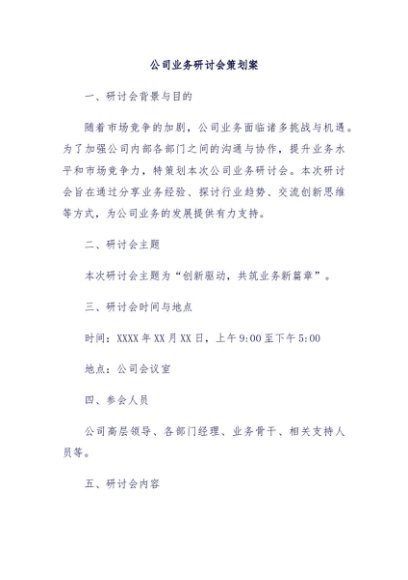 公司业务研讨会策划案

一、研讨会背景与目的

随着市场竞争的加剧，公司业务面临诸多挑战与机遇。为了加强公司内部各部门之间的沟通与协作，提升业务水平和市场竞争力，特策划本次公司业务研讨会。本次研讨会旨在通过分享业务经验、探讨行业趋势、交流创新思维等方式，为公司业务的发展提供有力支持。

二、研讨会主题

本次研讨会主题为“创新驱动，共筑业务新篇章”。

三、研讨会时间与地点

时间：XXXX年XX月XX日，上午9:00至下午5:00

地点：公司会议室

四、参会人员

公司高层领导、各部门经理、业务骨干、相关支持人员等。

五、研讨会内容